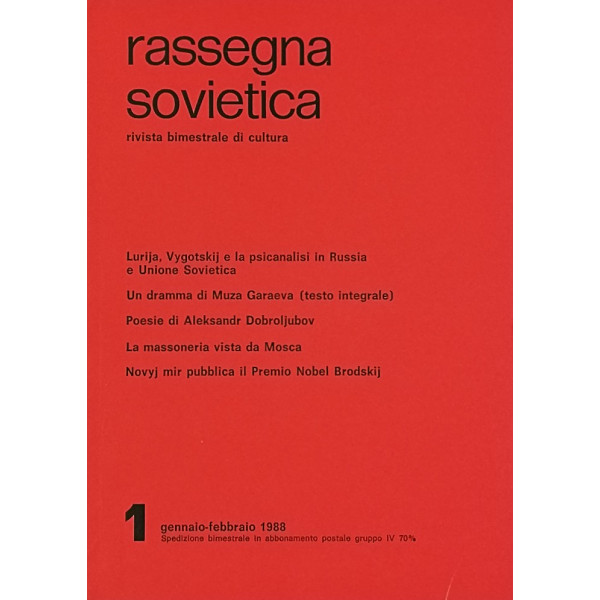 rassegna
sovietica

rivista bimestrale di cultura

Lurija, Vygotskij e la psicanalisi in Russia e Unione Sovietica

Un dramma di Muza Garaeva (testo integrale)

Poesie di Aleksandr Dobroljubov

La massoneria vista da Mosca

Novyj mir pubblica il Premio Nobel Brodskij

1 gennaio-febbraio 1988
Spedizione bimestrale in abbonamento postale gruppo IV 70%